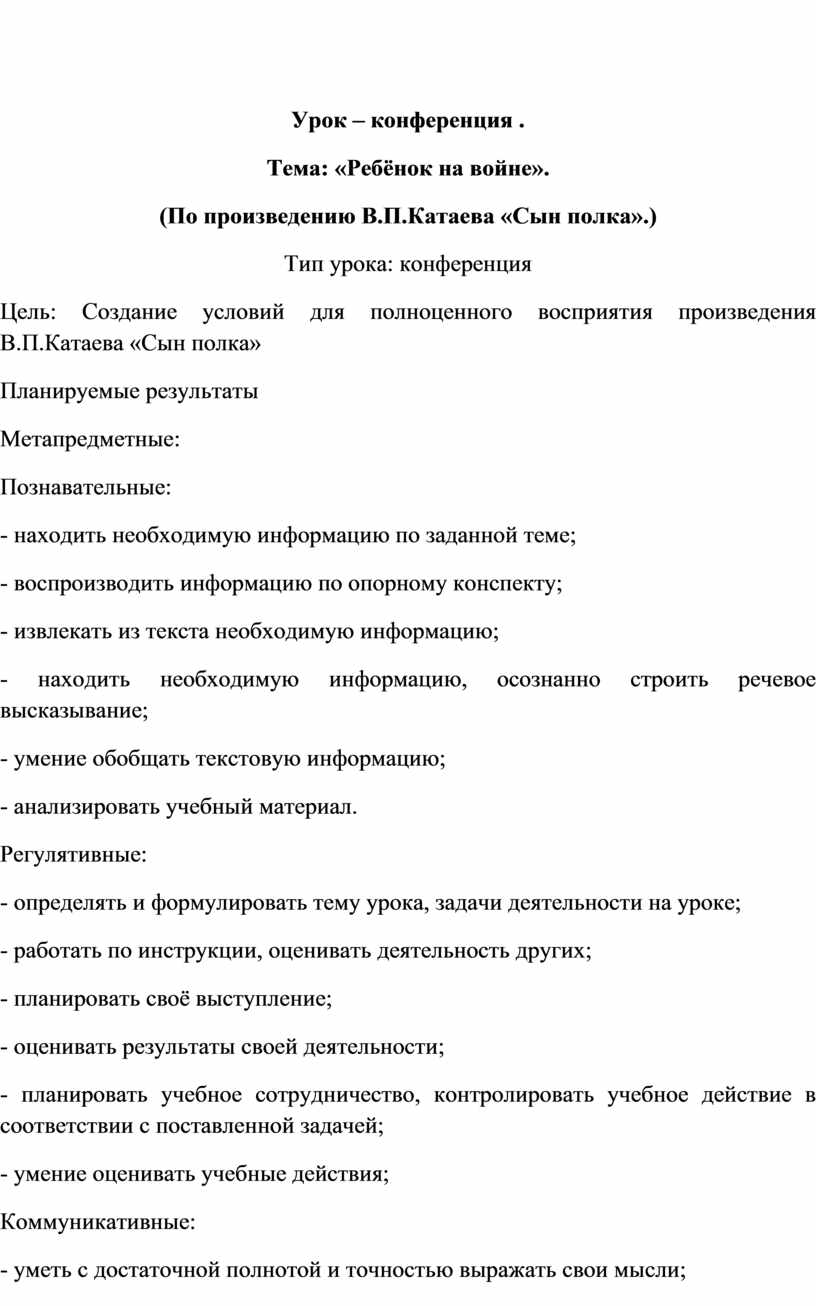 Урок – конференция .

Тема: «Ребёнок на войне».

(По произведению В.П.Катаева «Сын полка».)

Тип урока: конференция

Цель: Создание условий для полноценного восприятия произведения В.П.Катаева «Сын полка»

Планируемые результаты

Метапредметные:

Познавательные:

- находить необходимую информацию по заданной теме;

- воспроизводить информацию по опорному конспекту;

- извлекать из текста необходимую информацию;

- находить необходимую информацию, осознанно строить речевое высказывание;

- умение обобщать текстовую информацию;

- анализировать учебный материал.

Регулятивные:

- определять и формулировать тему урока, задачи деятельности на уроке;

- работать по инструкции, оценивать деятельность других;

- планировать своё выступление;

- оценивать результаты своей деятельности;

- планировать учебное сотрудничество, контролировать учебное действие в соответствии с поставленной задачей;

- умение оценивать учебные действия;

Коммуникативные:

- уметь с достаточной полнотой и точностью выражать свои мысли;